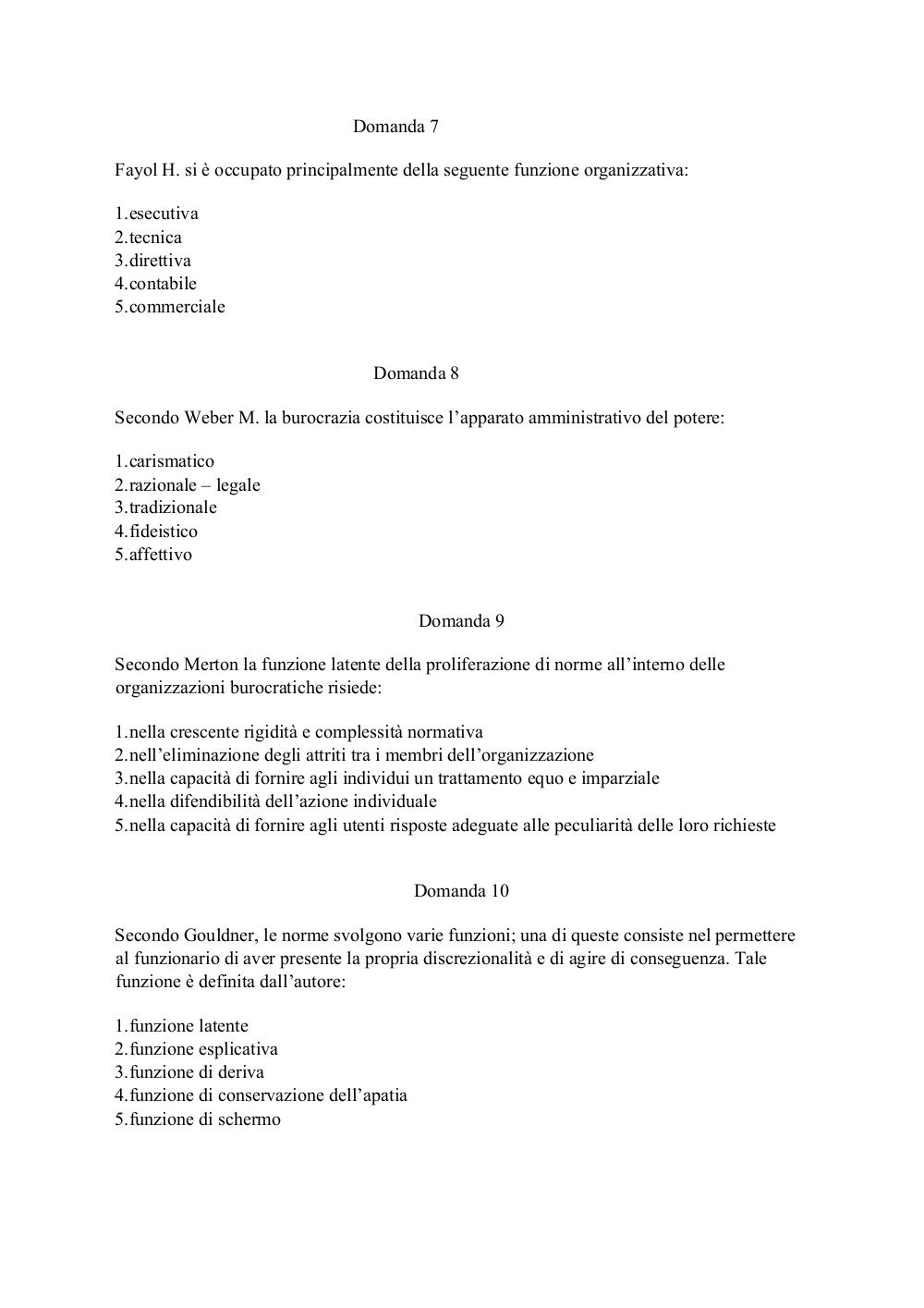 Domanda 7

Fayol H. si è occupato principalmente della seguente funzione organizzativa:

1.esecutiva
2.tecnica
3.direttiva
4.contabile
5.commerciale

Domanda 8

Secondo Weber M. la burocrazia costituisce l'apparato amministrativo del potere:

1.carismatico
2.razionale – legale
3.tradizionale
4.fideistico
5.affettivo

Domanda 9

Secondo Merton la funzione latente della proliferazione di norme all'interno delle organizzazioni burocratiche risiede:

1.nella crescente rigidità e complessità normativa
2.nell'eliminazione degli attriti tra i membri dell'organizzazione
3.nella capacità di fornire agli individui un trattamento equo e imparziale
4.nella difendibilità dell'azione individuale
5.nella capacità di fornire agli utenti risposte adeguate alle peculiarità delle loro richieste

Domanda 10

Secondo Gouldner, le norme svolgono varie funzioni; una di queste consiste nel permettere al funzionario di aver presente la propria discrezionalità e di agire di conseguenza. Tale funzione è definita dall'autore:

1.funzione latente
2.funzione esplicativa
3.funzione di deriva
4.funzione di conservazione dell'apatia
5.funzione di schermo